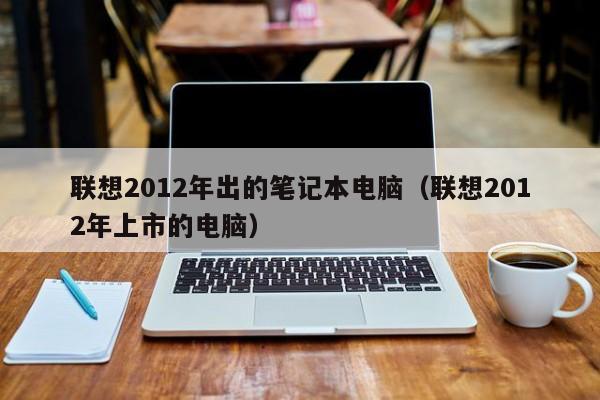 联想2012年出的笔记本电脑（联想2012年上市的电脑）